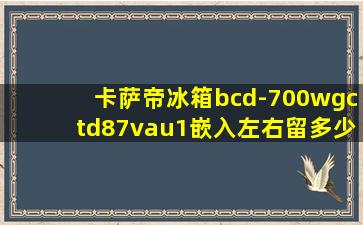 卡萨帝冰箱bcd-700wgctd87vau1嵌入左右留多少